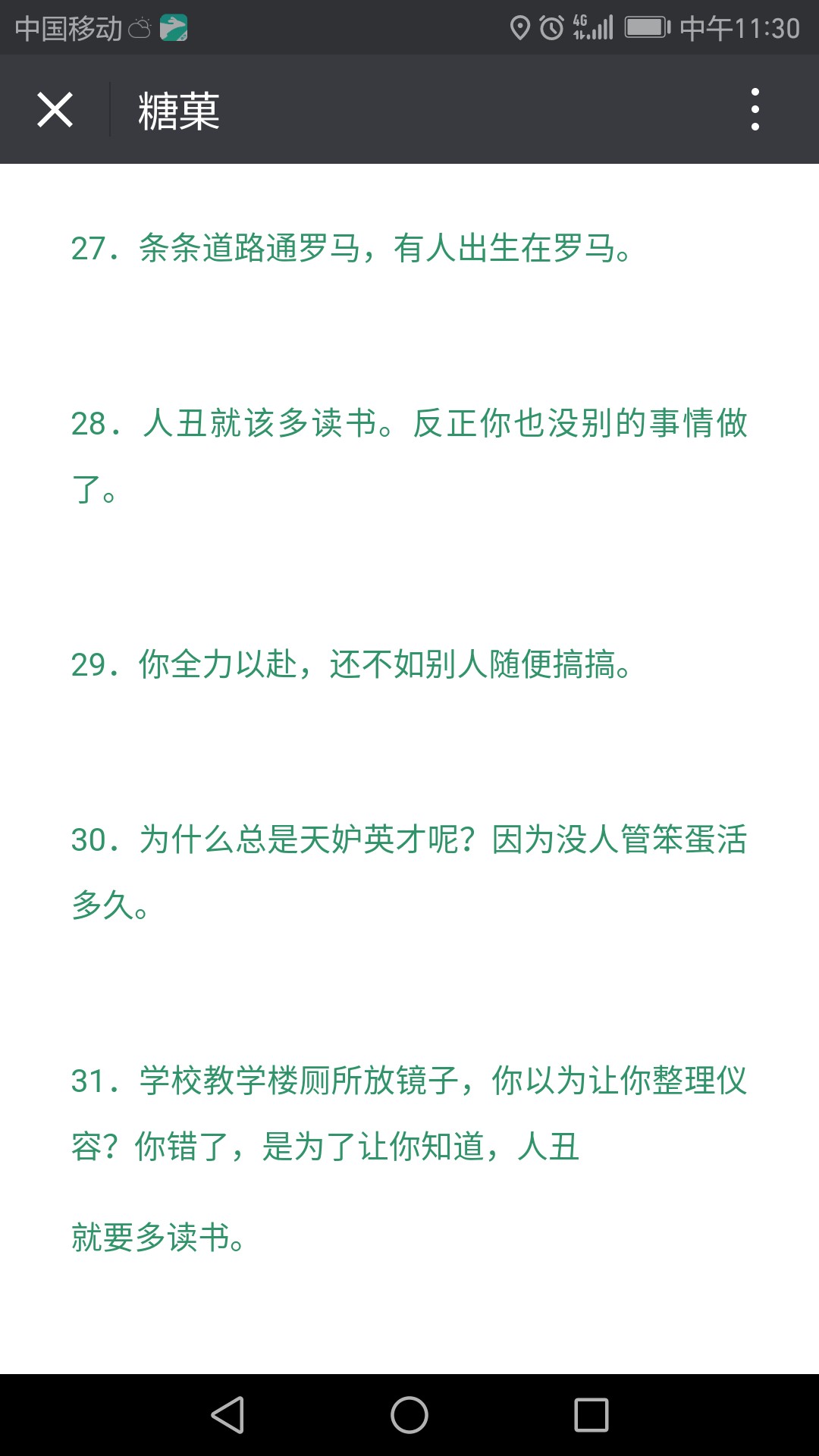 中国移动 4G 中午11:30

糖菓

27．条条道路通罗马，有人出生在罗马。

28．人丑就该多读书。反正你也没别的事情做了。

29．你全力以赴，还不如别人随便搞搞。

30．为什么总是天妒英才呢？因为没人管笨蛋活多久。

31．学校教学楼厕所放镜子，你以为让你整理仪容？你错了，是为了让你知道，人丑

就要多读书。